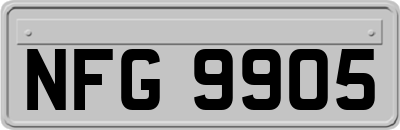 NFG 9905